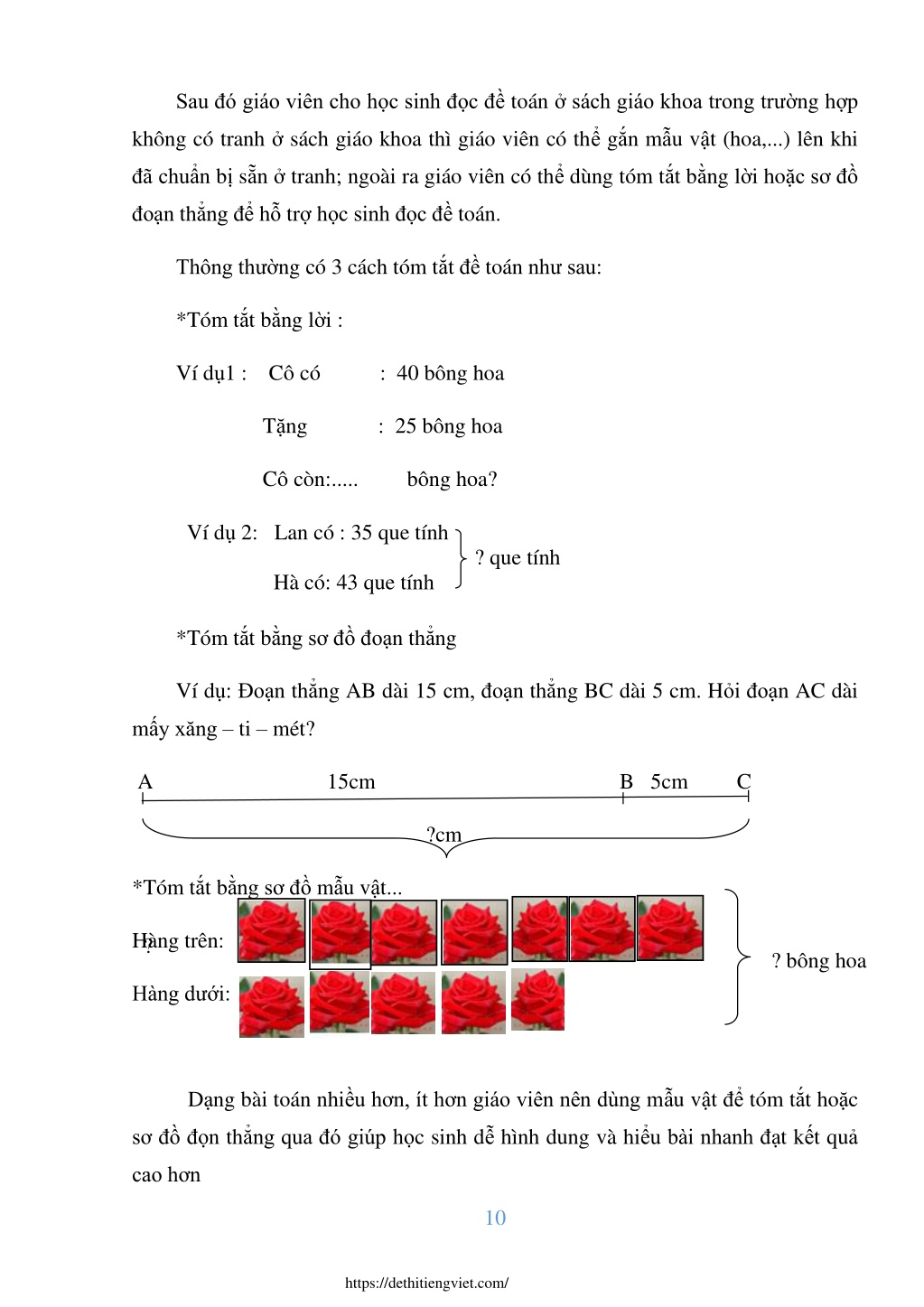 Sau đó giáo viên cho học sinh đọc đề toán ở sách giáo khoa trong trường hợp không có tranh ở sách giáo khoa thì giáo viên có thể gắn mẫu vật (hoa,...) lên khi đã chuẩn bị sẵn ở tranh; ngoài ra giáo viên có thể dùng tóm tắt bằng lời hoặc sơ đồ đoạn thẳng để hỗ trợ học sinh đọc đề toán.

Thông thường có 3 cách tóm tắt đề toán như sau:

*Tóm tắt bằng lời :

Ví dụ1 : Cô có : 40 bông hoa

Tặng : 25 bông hoa

Cô còn:..... bông hoa?

Ví dụ 2: Lan có : 35 que tính

Hà có: 43 que tính

? que tính

*Tóm tắt bằng sơ đồ đoạn thẳng

Ví dụ: Đoạn thẳng AB dài 15 cm, đoạn thẳng BC dài 5 cm. Hỏi đoạn AC dài mấy xăng – ti – mét?

A 15cm B 5cm C

?cm

*Tóm tắt bằng sơ đồ mẫu vật...

Hàng trên:

Hàng dưới:

? bông hoa

Dạng bài toán nhiều hơn, ít hơn giáo viên nên dùng mẫu vật để tóm tắt hoặc sơ đồ đọn thẳng qua đó giúp học sinh dễ hình dung và hiểu bài nhanh đạt kết quả cao hơn

10

https://dethitiengviet.com/